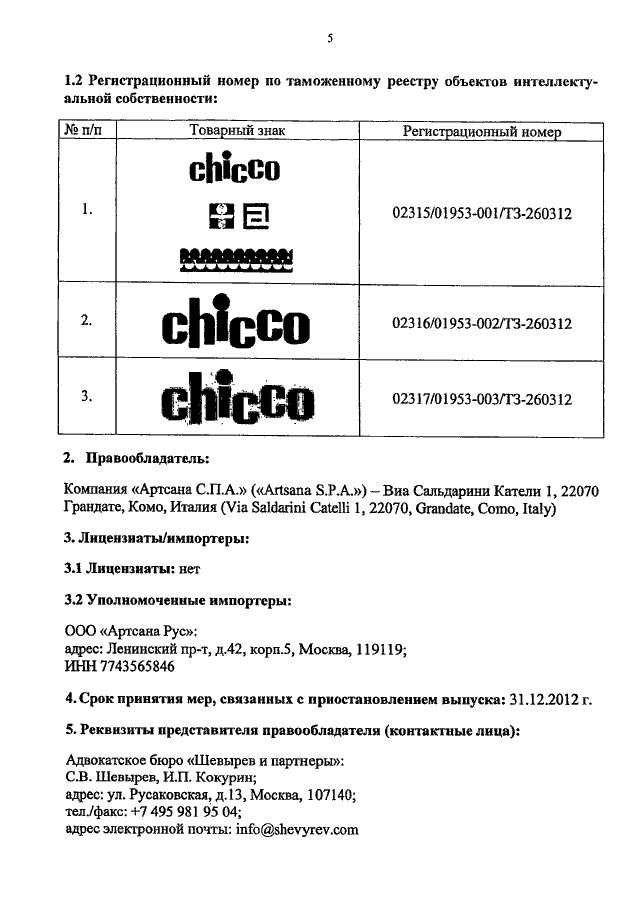 5

1.2 Регистрационный номер по таможенному реестру объектов интеллектуальной собственности:

| № п/п | Товарный знак | Регистрационный номер |
|---|---|---|
| 1. | chicco | 02315/01953-001/ТЗ-260312 |
| 2. | chicco | 02316/01953-002/ТЗ-260312 |
| 3. | chicco | 02317/01953-003/ТЗ-260312 |

2. Правообладатель:

Компания «Артсана С.П.А.» («Artsana S.P.A.») – Виа Сальдарини Кателли 1, 22070 Грандате, Комо, Италия (Via Saldarini Catelli 1, 22070, Grandate, Como, Italy)

3. Лицензиаты/импортеры:

3.1 Лицензиаты: нет

3.2 Уполномоченные импортеры:

ООО «Артсана Рус»:
адрес: Ленинский пр-т, д.42, корп.5, Москва, 119119;
ИНН 7743565846

4. Срок принятия мер, связанных с приостановлением выпуска: 31.12.2012 г.

5. Реквизиты представителя правообладателя (контактные лица):

Адвокатское бюро «Шевырев и партнеры»:
С.В. Шевырев, И.П. Кокурин;
адрес: ул. Русаковская, д.13, Москва, 107140;
тел./факс: +7 495 981 95 04;
адрес электронной почты: info@shevyrev.com